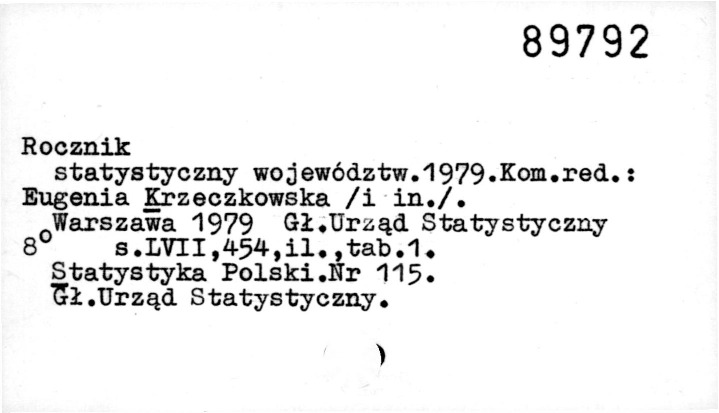 89792

Rocznik
statystyczny województw.1979.Kom.red.:
Eugenia Krzeczkowska /i in./.
Warszawa 1979 Gł.Urząd Statystyczny
8° s.LVII,454,il.,tab.1.
Statystyka Polski.Nr 115.
Gł.Urząd Statystyczny.